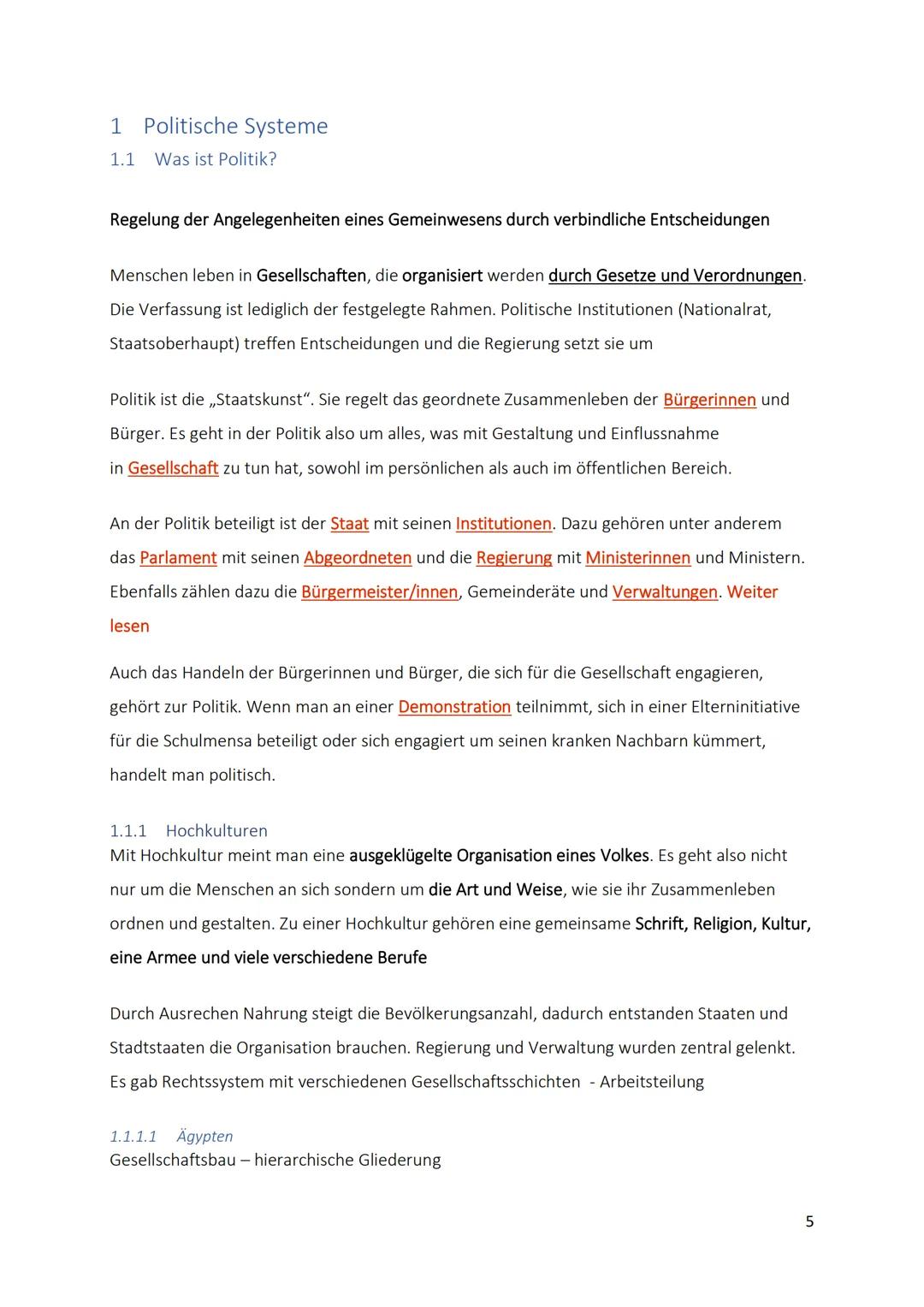 1 Politische Systeme
1.1 Was ist Politik?

Regelung der Angelegenheiten eines Gemeinwesens durch verbindliche Entscheidungen

Menschen leben in Gesellschaften, die organisiert werden durch Gesetze und Verordnungen. Die Verfassung ist lediglich der festgelegte Rahmen. Politische Institutionen (Nationalrat, Staatsoberhaupt) treffen Entscheidungen und die Regierung setzt sie um

Politik ist die „Staatskunst“. Sie regelt das geordnete Zusammenleben der Bürgerinnen und Bürger. Es geht in der Politik also um alles, was mit Gestaltung und Einflussnahme in Gesellschaft zu tun hat, sowohl im persönlichen als auch im öffentlichen Bereich.

An der Politik beteiligt ist der Staat mit seinen Institutionen. Dazu gehören unter anderem das Parlament mit seinen Abgeordneten und die Regierung mit Ministerinnen und Ministern. Ebenfalls zählen dazu die Bürgermeister/innen, Gemeinderäte und Verwaltungen. Weiter lesen

Auch das Handeln der Bürgerinnen und Bürger, die sich für die Gesellschaft engagieren, gehört zur Politik. Wenn man an einer Demonstration teilnimmt, sich in einer Elterninitiative für die Schulmensa beteiligt oder sich engagiert um seinen kranken Nachbarn kümmert, handelt man politisch.

1.1.1 Hochkulturen
Mit Hochkultur meint man eine ausgeklügelte Organisation eines Volkes. Es geht also nicht nur um die Menschen an sich sondern um die Art und Weise, wie sie ihr Zusammenleben ordnen und gestalten. Zu einer Hochkultur gehören eine gemeinsame Schrift, Religion, Kultur, eine Armee und viele verschiedene Berufe

Durch Ausrechen Nahrung steigt die Bevölkerungsanzahl, dadurch entstanden Staaten und Stadtstaaten die Organisation brauchen. Regierung und Verwaltung wurden zentral gelenkt. Es gab Rechtssystem mit verschiedenen Gesellschaftsschichten - Arbeitsteilung

1.1.1.1 Ägypten
Gesellschaftsbau – hierarchische Gliederung

5